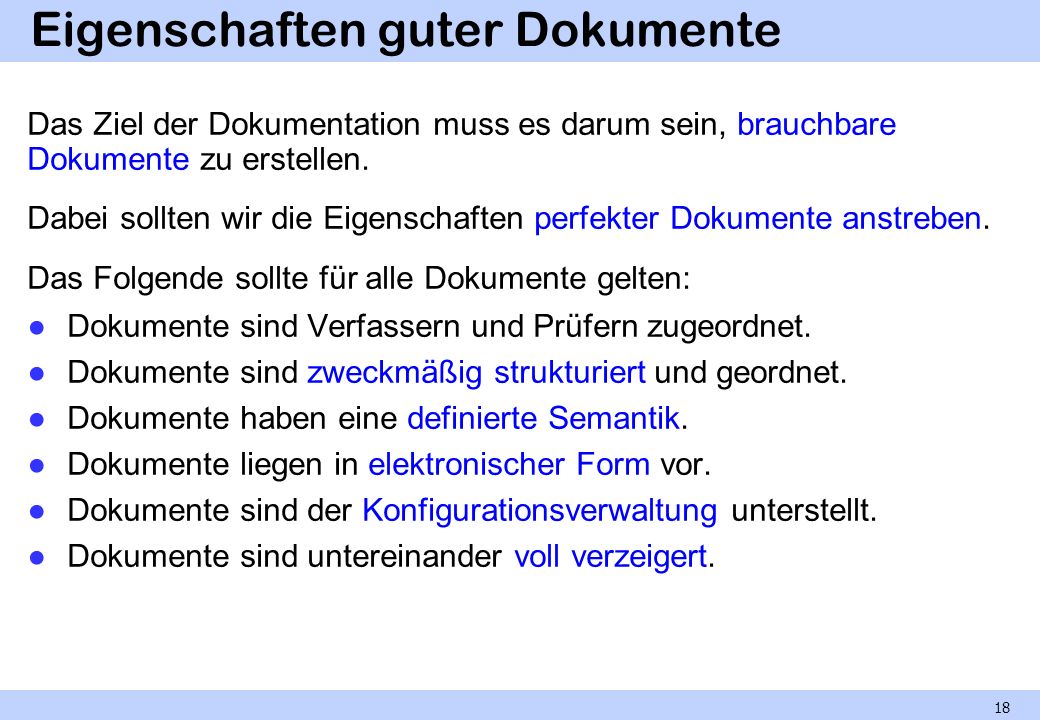 Eigenschaften guter Dokumente

Das Ziel der Dokumentation muss es darum sein, brauchbare Dokumente zu erstellen.

Dabei sollten wir die Eigenschaften perfekter Dokumente anstreben.

Das Folgende sollte für alle Dokumente gelten:

● Dokumente sind Verfassern und Prüfern zugeordnet.
● Dokumente sind zweckmäßig strukturiert und geordnet.
● Dokumente haben eine definierte Semantik.
● Dokumente liegen in elektronischer Form vor.
● Dokumente sind der Konfigurationsverwaltung unterstellt.
● Dokumente sind untereinander voll verzeigert.

18